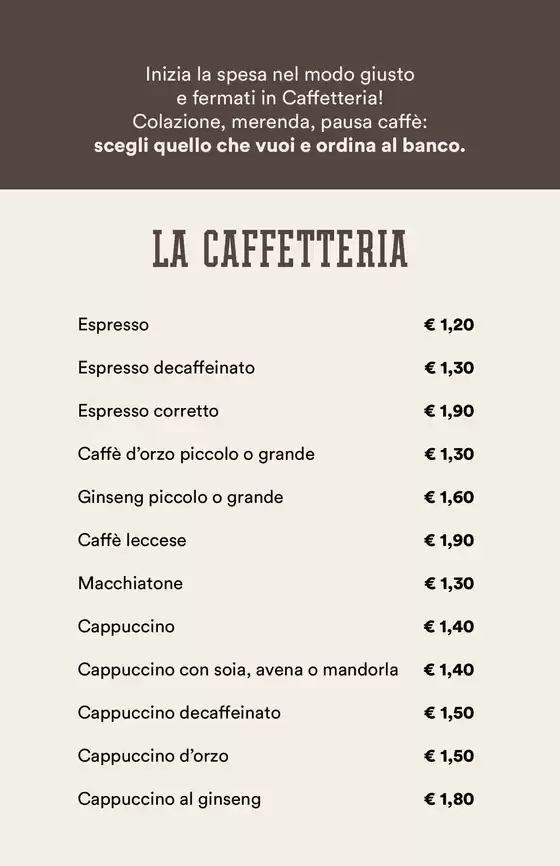 Inizia la spesa nel modo giusto
e fermati in Caffetteria!
Colazione, merenda, pausa caffè:
scegli quello che vuoi e ordina al banco.

LA CAFFETTERIA

Espresso € 1,20

Espresso decaffeinato € 1,30

Espresso corretto € 1,90

Caffè d'orzo piccolo o grande € 1,30

Ginseng piccolo o grande € 1,60

Caffè leccese € 1,90

Macchiatone € 1,30

Cappuccino € 1,40

Cappuccino con soia, avena o mandorla € 1,40

Cappuccino decaffeinato € 1,50

Cappuccino d'orzo € 1,50

Cappuccino al ginseng € 1,80